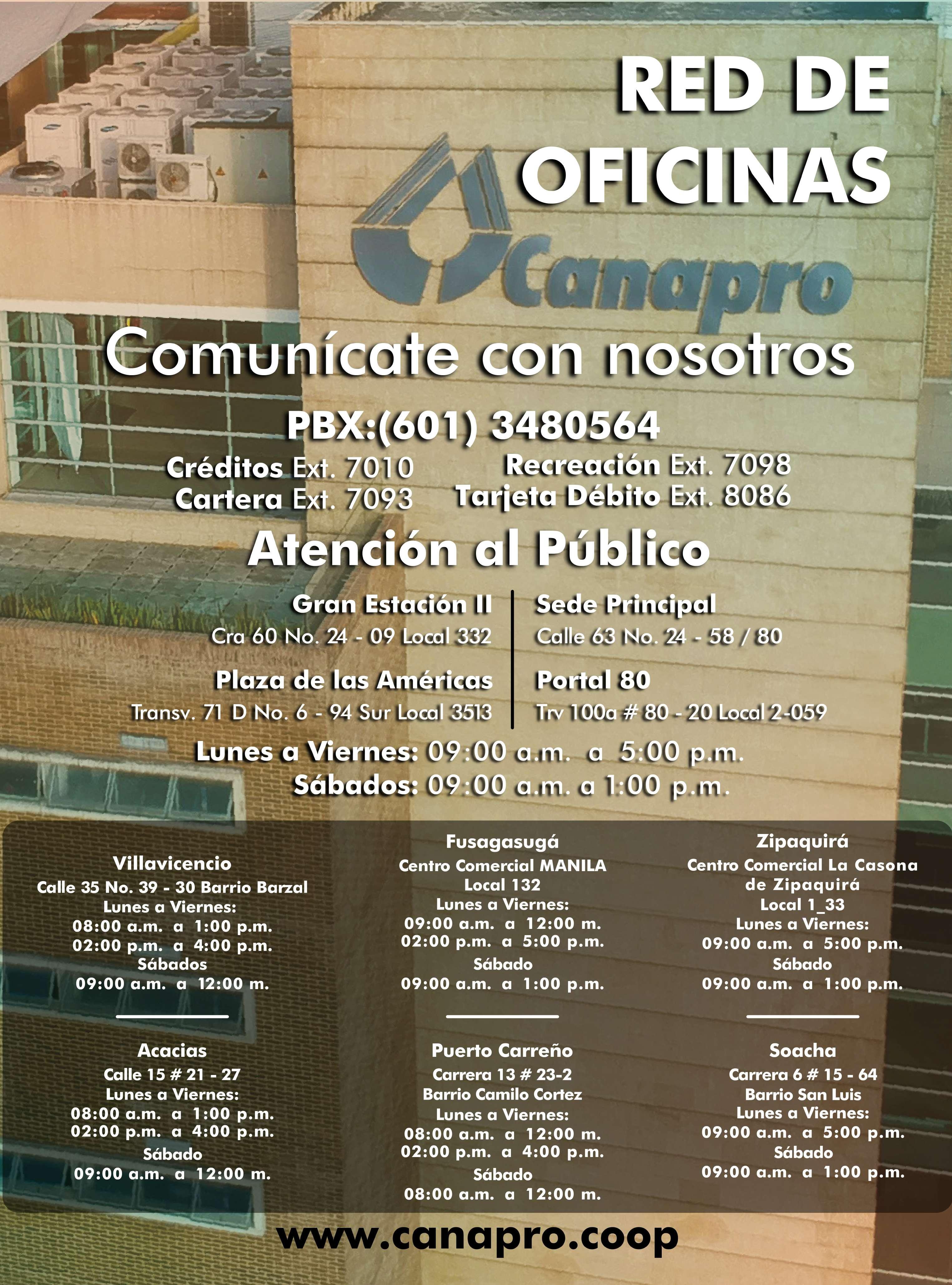 RED DE OFICINAS

Canapro

Comunícate con nosotros

PBX:(601) 3480564

Créditos Ext. 7010
Cartera Ext. 7093

Recreación Ext. 7098
Tarjeta Débito Ext. 8086

Atención al Público

Gran Estación II
Cra 60 No. 24 - 09 Local 332

Plaza de las Américas
Transv. 71 D No. 6 - 94 Sur Local 3513

Sede Principal
Calle 63 No. 24 - 58 / 80

Portal 80
Trv 100a # 80 - 20 Local 2-059

Lunes a Viernes: 09:00 a.m. a 5:00 p.m.
Sábados: 09:00 a.m. a 1:00 p.m.

Villavicencio
Calle 35 No. 39 - 30 Barrio Barzal
Lunes a Viernes:
08:00 a.m. a 1:00 p.m.
02:00 p.m. a 4:00 p.m.
Sábados
09:00 a.m. a 12:00 m.

Acacias
Calle 15 # 21 - 27
Lunes a Viernes:
08:00 a.m. a 1:00 p.m.
02:00 p.m. a 4:00 p.m.
Sábado
09:00 a.m. a 12:00 m.

Fusagasugá
Centro Comercial MANILA
Local 132
Lunes a Viernes:
09:00 a.m. a 12:00 m.
02:00 p.m. a 5:00 p.m.
Sábado
09:00 a.m. a 1:00 p.m.

Puerto Carreño
Carrera 13 # 23-2
Barrio Camilo Cortez
Lunes a Viernes:
08:00 a.m. a 12:00 m.
02:00 p.m. a 4:00 p.m.
Sábado
08:00 a.m. a 12:00 m.

Zipaquirá
Centro Comercial La Casona
de Zipaquirá
Local 1_33
Lunes a Viernes:
09:00 a.m. a 5:00 p.m.
Sábado
09:00 a.m. a 1:00 p.m.

Soacha
Carrera 6 # 15 - 64
Barrio San Luis
Lunes a Viernes:
09:00 a.m. a 5:00 p.m.
Sábado
09:00 a.m. a 1:00 p.m.

www.canapro.coop